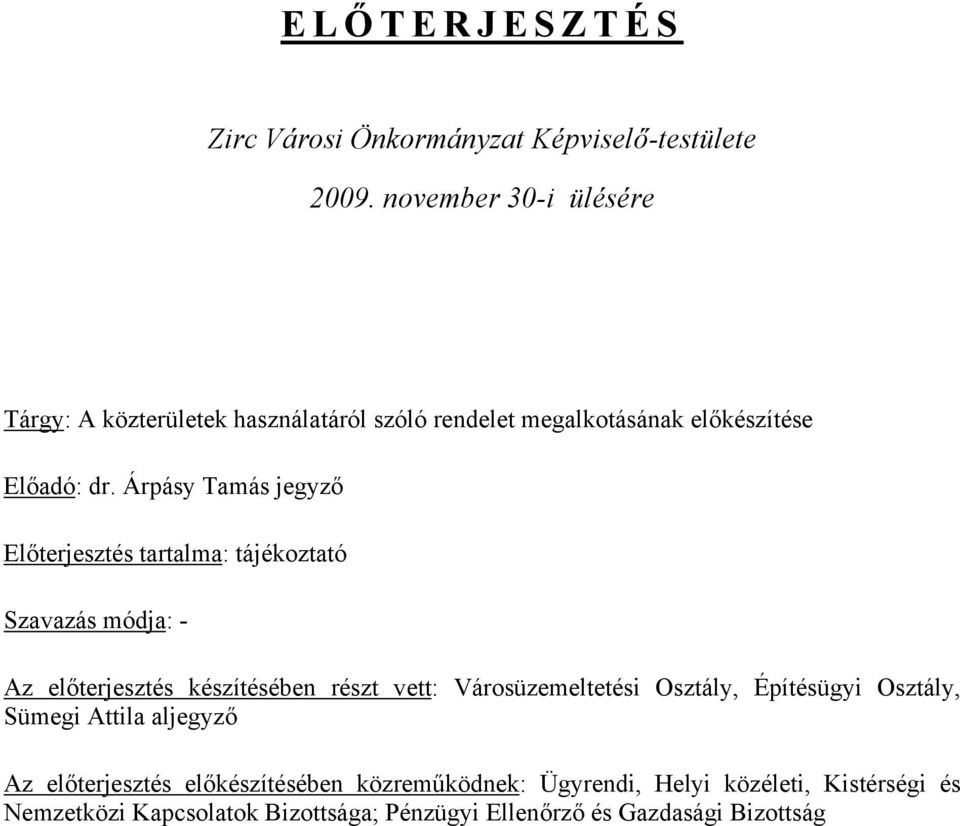 E L Ő T E R J E S Z T É S

Zirc Városi Önkormányzat Képviselő-testülete

2009. november 30-i ülésére

Tárgy: A közterületek használatáról szóló rendelet megalkotásának előkészítése

Előadó: dr. Árpásy Tamás jegyző

Előterjesztés tartalma: tájékoztató

Szavazás módja: -

Az előterjesztés készítésében részt vett: Városüzemeltetési Osztály, Építésügyi Osztály, Sümegi Attila aljegyző

Az előterjesztés előkészítésében közreműködnek: Ügyrendi, Helyi közéleti, Kistérségi és Nemzetközi Kapcsolatok Bizottsága; Pénzügyi Ellenőrző és Gazdasági Bizottság